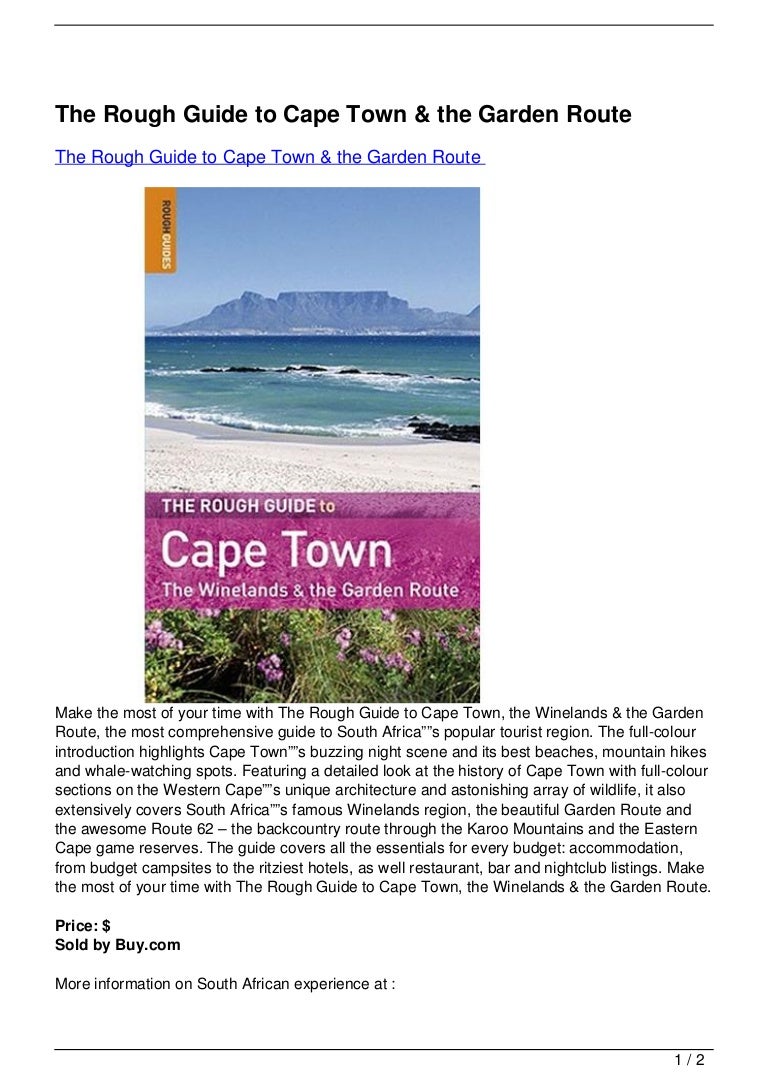 The Rough Guide to Cape Town & the Garden Route

The Rough Guide to Cape Town & the Garden Route

ROUGH GUIDES

THE ROUGH GUIDE to

Cape Town

The Winelands & the Garden Route

Make the most of your time with The Rough Guide to Cape Town, the Winelands & the Garden Route, the most comprehensive guide to South Africa""s popular tourist region. The full-colour introduction highlights Cape Town""s buzzing night scene and its best beaches, mountain hikes and whale-watching spots. Featuring a detailed look at the history of Cape Town with full-colour sections on the Western Cape""s unique architecture and astonishing array of wildlife, it also extensively covers South Africa""s famous Winelands region, the beautiful Garden Route and the awesome Route 62 – the backcountry route through the Karoo Mountains and the Eastern Cape game reserves. The guide covers all the essentials for every budget: accommodation, from budget campsites to the ritziest hotels, as well restaurant, bar and nightclub listings. Make the most of your time with The Rough Guide to Cape Town, the Winelands & the Garden Route.

Price: $
Sold by Buy.com

More information on South African experience at :

1 / 2